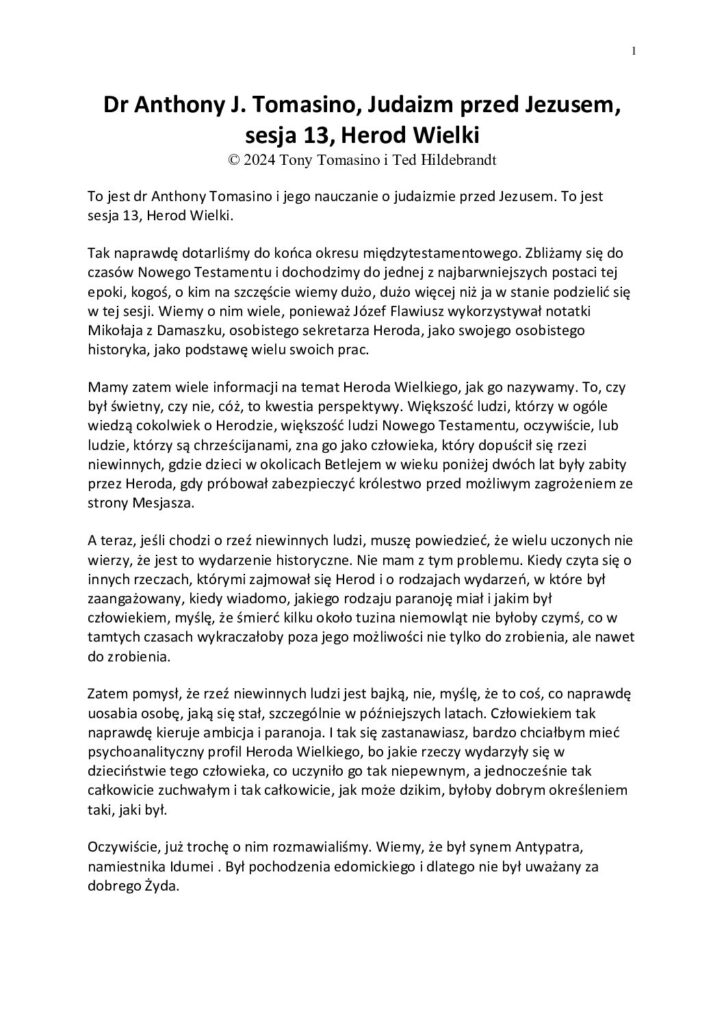 1

Dr Anthony J. Tomasino, Judaizm przed Jezusem, sesja 13, Herod Wielki
© 2024 Tony Tomasino i Ted Hildebrandt

To jest dr Anthony Tomasino i jego nauczanie o judaizmie przed Jezusem. To jest sesja 13, Herod Wielki.

Tak naprawdę dotarliśmy do końca okresu międzytestamentowego. Zbliżamy się do czasów Nowego Testamentu i dochodzimy do jednej z najbarwniejszych postaci tej epoki, kogoś, o kim na szczęście wiemy dużo, dużo więcej niż ja w stanie podzielić się w tej sesji. Wiemy o nim wiele, ponieważ Józef Flawiusz wykorzystywał notatki Mikołaja z Damaszku, osobistego sekretarza Heroda, jako swojego osobistego historyka, jako podstawę wielu swoich prac.

Mamy zatem wiele informacji na temat Heroda Wielkiego, jak go nazywamy. To, czy był świetny, czy nie, cóż, to kwestia perspektywy. Większość ludzi, którzy w ogóle wiedzą cokolwiek o Herodzie, większość ludzi Nowego Testamentu, oczywiście, lub ludzie, którzy są chrześcijanami, zna go jako człowieka, który dopuścił się rzezi niewinnych, gdzie dzieci w okolicach Betlejem w wieku poniżej dwóch lat były zabity przez Heroda, gdy próbował zabezpieczyć królestwo przed możliwym zagrożeniem ze strony Mesjasza.

A teraz, jeśli chodzi o rzeź niewinnych ludzi, muszę powiedzieć, że wielu uczonych nie wierzy, że jest to wydarzenie historyczne. Nie mam z tym problemu. Kiedy czyta się o innych rzeczach, którymi zajmował się Herod i o rodzajach wydarzeń, w które był zaangażowany, kiedy wiadomo, jakiego rodzaju paranoję miał i jakim był człowiekiem, myślę, że śmierć kilku około tuzina niemowląt nie byłoby czymś, co w tamtych czasach wykraczałoby poza jego możliwości nie tylko do zrobienia, ale nawet do zrobienia.

Zatem pomysł, że rzeź niewinnych ludzi jest bajką, nie, myślę, że to coś, co naprawdę uosabia osobę, jaką się stał, szczególnie w późniejszych latach. Człowiekiem tak naprawdę kieruje ambicja i paranoja. I tak się zastanawiasz, bardzo chciałbym mieć psychoanalityczny profil Heroda Wielkiego, bo jakie rzeczy wydarzyły się w dzieciństwie tego człowieka, co uczyniło go tak niepewnym, a jednocześnie tak całkowicie zuchwałym i tak całkowicie, jak może dzikim, byłoby dobrym określeniem taki, jaki był.

Oczywiście, już trochę o nim rozmawialiśmy. Wiemy, że był synem Antypatra, namiestnika Idumei . Był pochodzenia edomickiego i dlatego nie był uważany za dobrego Żyda.